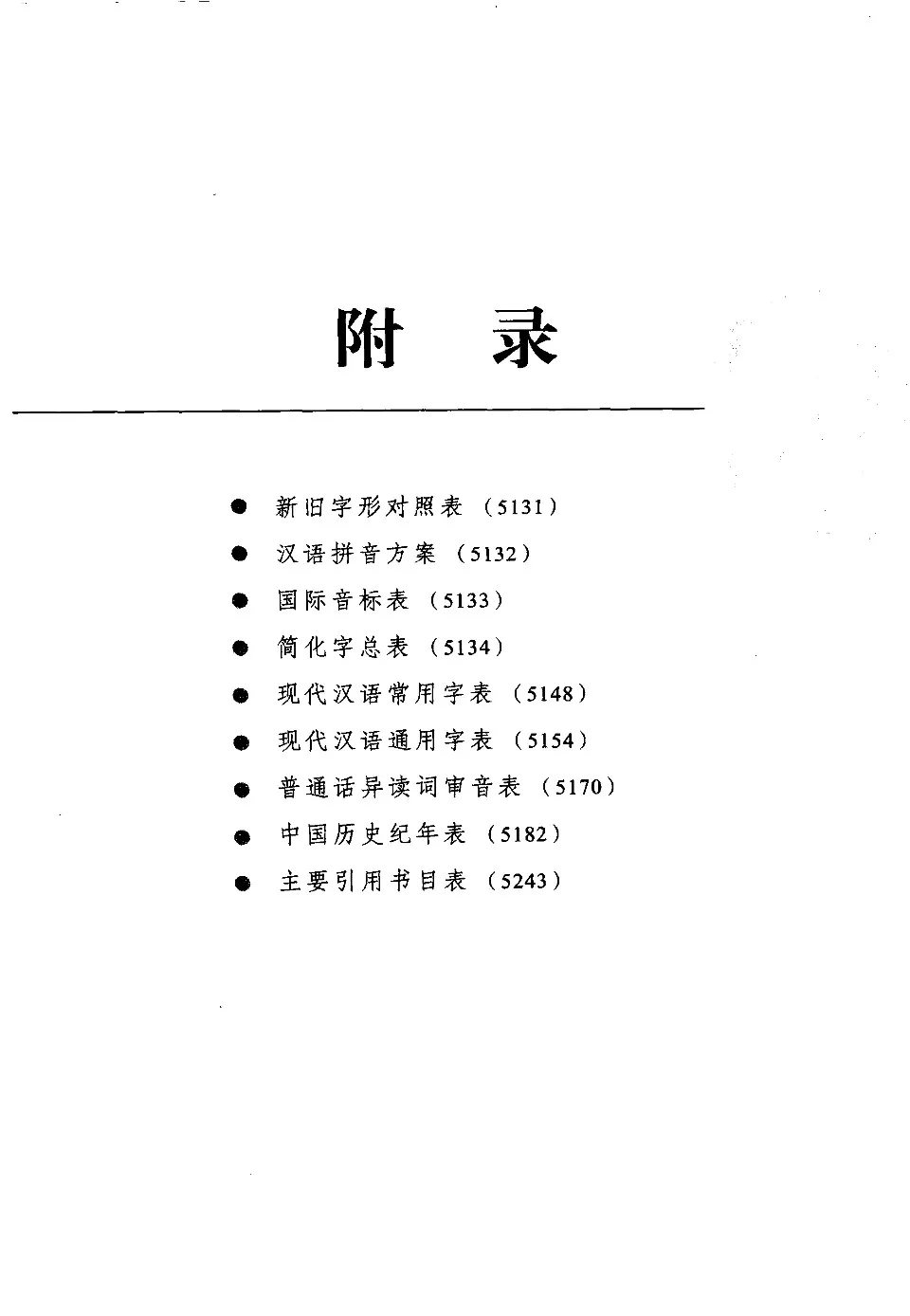 附　录

● 新旧字形对照表（5131）
● 汉语拼音方案（5132）
● 国际音标表（5133）
● 简化字总表（5134）
● 现代汉语常用字表（5148）
● 现代汉语通用字表（5154）
● 普通话异读词审音表（5170）
● 中国历史纪年表（5182）
● 主要引用书目表（5243）